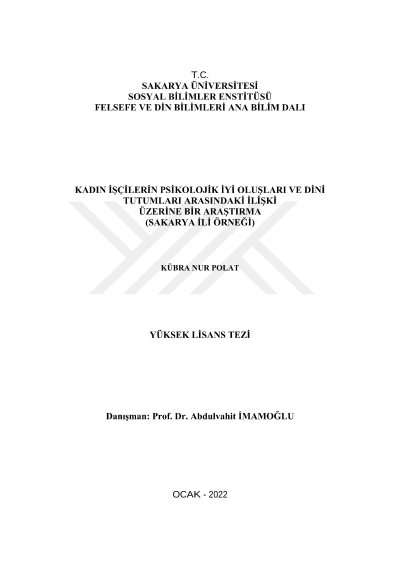 T.C.
SAKARYA ÜNİVERSİTESİ
SOSYAL BİLİMLER ENSTİTÜSÜ
FELSEFE VE DİN BİLİMLERİ ANA BİLİM DALI

KADIN İŞÇİLERİN PSİKOLOJİK İYİ OLUŞLARI VE DİNİ TUTUMLARI ARASINDAKİ İLİŞKİ ÜZERİNE BİR ARAŞTIRMA (SAKARYA İLİ ÖRNEĞİ)

KÜBRA NUR POLAT

YÜKSEK LİSANS TEZİ

Danışman: Prof. Dr. Abdulvahit İMAMOĞLU

OCAK - 2022